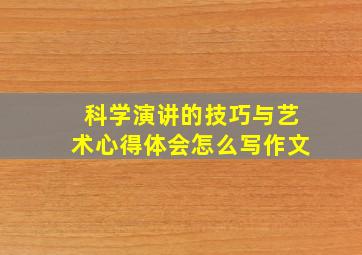 科学演讲的技巧与艺术心得体会怎么写作文